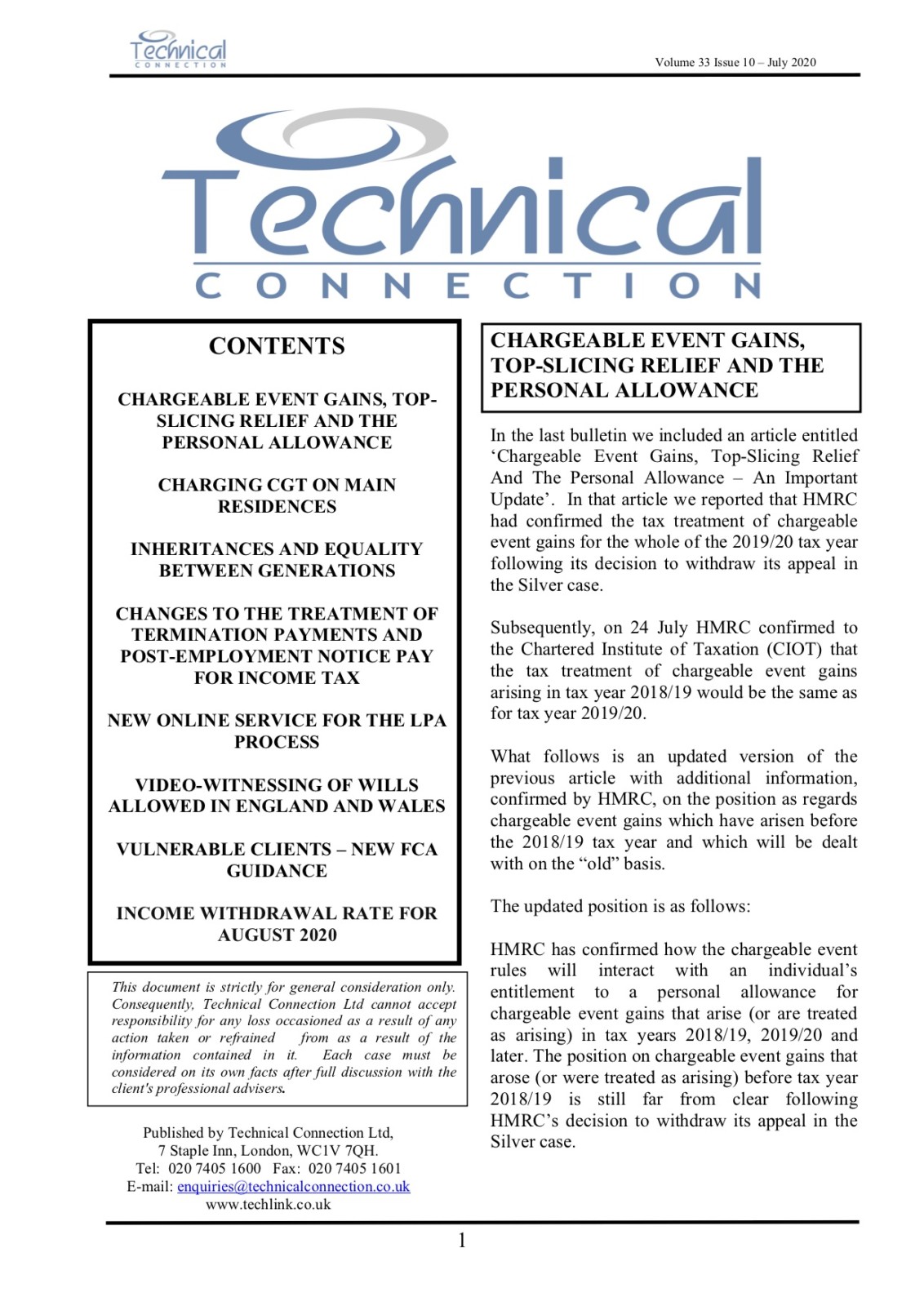 Technical CONNECTION

Volume 33 Issue 10 – July 2020

Technical CONNECTION

CONTENTS

CHARGEABLE EVENT GAINS, TOP-SLICING RELIEF AND THE PERSONAL ALLOWANCE

CHARGING CGT ON MAIN RESIDENCES

INHERITANCES AND EQUALITY BETWEEN GENERATIONS

CHANGES TO THE TREATMENT OF TERMINATION PAYMENTS AND POST-EMPLOYMENT NOTICE PAY FOR INCOME TAX

NEW ONLINE SERVICE FOR THE LPA PROCESS

VIDEO-WITNESSING OF WILLS ALLOWED IN ENGLAND AND WALES

VULNERABLE CLIENTS – NEW FCA GUIDANCE

INCOME WITHDRAWAL RATE FOR AUGUST 2020

This document is strictly for general consideration only. Consequently, Technical Connection Ltd cannot accept responsibility for any loss occasioned as a result of any action taken or refrained from as a result of the information contained in it. Each case must be considered on its own facts after full discussion with the client's professional advisers.

Published by Technical Connection Ltd, 7 Staple Inn, London, WC1V 7QH.
Tel: 020 7405 1600 Fax: 020 7405 1601
E-mail: enquiries@technicalconnection.co.uk
www.techlink.co.uk

CHARGEABLE EVENT GAINS, TOP-SLICING RELIEF AND THE PERSONAL ALLOWANCE

In the last bulletin we included an article entitled ‘Chargeable Event Gains, Top-Slicing Relief And The Personal Allowance – An Important Update’. In that article we reported that HMRC had confirmed the tax treatment of chargeable event gains for the whole of the 2019/20 tax year following its decision to withdraw its appeal in the Silver case.

Subsequently, on 24 July HMRC confirmed to the Chartered Institute of Taxation (CIOT) that the tax treatment of chargeable event gains arising in tax year 2018/19 would be the same as for tax year 2019/20.

What follows is an updated version of the previous article with additional information, confirmed by HMRC, on the position as regards chargeable event gains which have arisen before the 2018/19 tax year and which will be dealt with on the “old” basis.

The updated position is as follows:

HMRC has confirmed how the chargeable event rules will interact with an individual’s entitlement to a personal allowance for chargeable event gains that arise (or are treated as arising) in tax years 2018/19, 2019/20 and later. The position on chargeable event gains that arose (or were treated as arising) before tax year 2018/19 is still far from clear following HMRC’s decision to withdraw its appeal in the Silver case.

1